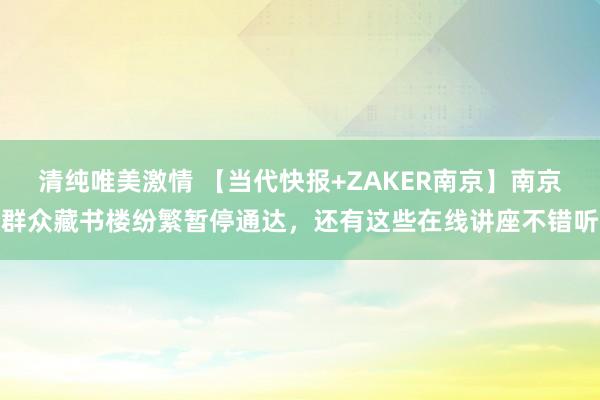 清纯唯美激情 【当代快报+ZAKER南京】南京群众藏书楼纷繁暂停通达，还有这些在线讲座不错听